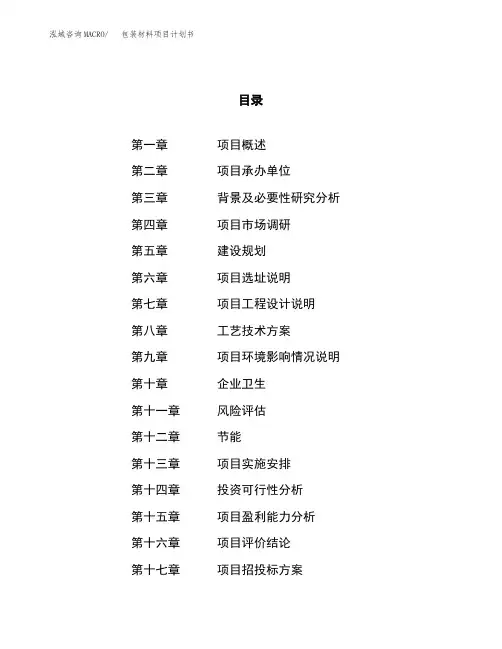 泓域咨询MACRO/ 包装材料项目计划书

目录

第一章 项目概述
第二章 项目承办单位
第三章 背景及必要性研究分析
第四章 项目市场调研
第五章 建设规划
第六章 项目选址说明
第七章 项目工程设计说明
第八章 工艺技术方案
第九章 项目环境影响情况说明
第十章 企业卫生
第十一章 风险评估
第十二章 节能
第十三章 项目实施安排
第十四章 投资可行性分析
第十五章 项目盈利能力分析
第十六章 项目评价结论
第十七章 项目招投标方案